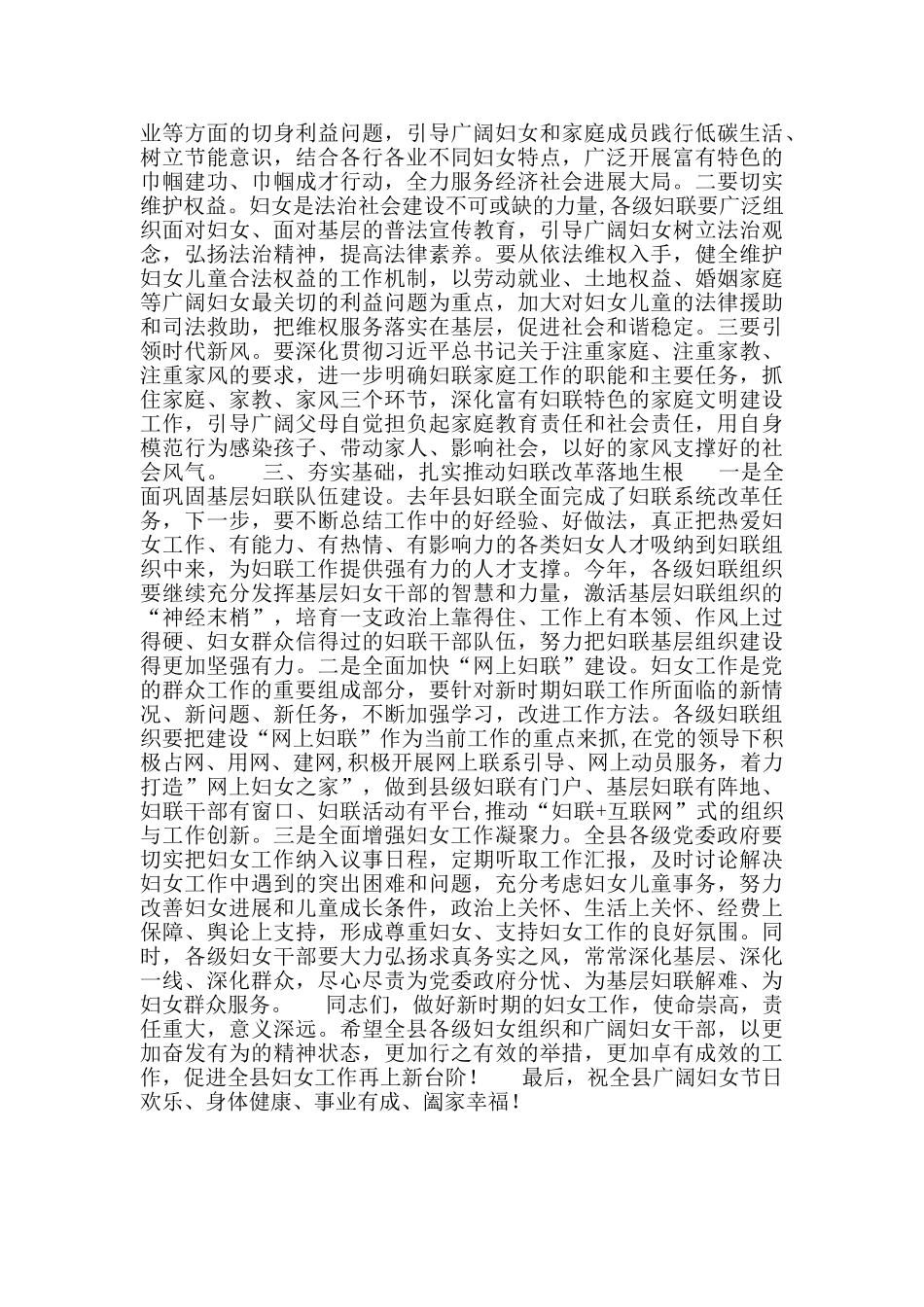 业等方面的切身利益问题，引导广阔妇女和家庭成员践行低碳生活、树立节能意识，结合各行各业不同妇女特点，广泛开展富有特色的巾帼建功、巾帼成才行动，全力服务经济社会进展大局。二要切实维护权益。妇女是法治社会建设不可或缺的力量，各级妇联要广泛组织面对妇女、面对基层的普法宣传教育，引导广阔妇女树立法治观念，弘扬法治精神，提高法律素养。要从依法维权入手，健全维护妇女儿童合法权益的工作机制，以劳动就业、土地权益、婚姻家庭等广阔妇女最关切的利益问题为重点，加大对妇女儿童的法律援助和司法救助，把维权服务落实在基层，促进社会和谐稳定。三要引领时代新风。要深化贯彻习近平总书记关于注重家庭、注重家教、注重家风的要求，进一步明确妇联家庭工作的职能和主要任务，抓住家庭、家教、家风三个环节，深化富有妇联特色的家庭文明建设工作，引导广阔父母自觉担负起家庭教育责任和社会责任，用自身模范行为感染孩子、带动家人、影响社会，以好的家风支撑好的社会风气。　　三、夯实基础，扎实推动妇联改革落地生根　　一是全面巩固基层妇联队伍建设。去年县妇联全面完成了妇联系统改革任务，下一步，要不断总结工作中的好经验、好做法，真正把热爱妇女工作、有能力、有热情、有影响力的各类妇女人才吸纳到妇联组织中来，为妇联工作提供强有力的人才支撑。今年，各级妇联组织要继续充分发挥基层妇女干部的智慧和力量，激活基层妇联组织的“神经末梢”，培育一支政治上靠得住、工作上有本领、作风上过得硬、妇女群众信得过的妇联干部队伍，努力把妇联基层组织建设得更加坚强有力。二是全面加快“网上妇联”建设。妇女工作是党的群众工作的重要组成部分，要针对新时期妇联工作所面临的新情况、新问题、新任务，不断加强学习，改进工作方法。各级妇联组织要把建设“网上妇联”作为当前工作的重点来抓，在党的领导下积极占网、用网、建网，积极开展网上联系引导、网上动员服务，着力打造”网上妇女之家”，做到县级妇联有门户、基层妇联有阵地、妇联干部有窗口、妇联活动有平台，推动“妇联+互联网”式的组织与工作创新。三是全面增强妇女工作凝聚力。全县各级党委政府要切实把妇女工作纳入议事日程，定期听取工作汇报，及时讨论解决妇女工作中遇到的突出困难和问题，充分考虑妇女儿童事务，努力改善妇女进展和儿童成长条件，政治上关怀、生活上关怀、经费上保障、舆论上支持，形成尊重妇女、支持妇女工作的良好氛围。同时，各级妇女干部要大力弘扬求真务实之风，常常深化基层、深化一线、深化群众，尽心尽责为党委政府分忧、为基层妇联解难、为妇女群众服务。　　同志们，做好新时期的妇女工作，使命崇高，责任重大，意义深远。希望全县各级妇女组织和广阔妇女干部，以更加奋发有为的精神状态，更加行之有效的举措，更加卓有成效的工作，促进全县妇女工作再上新台阶！　　最后，祝全县广阔妇女节日欢乐、身体健康、事业有成、阖家幸福！